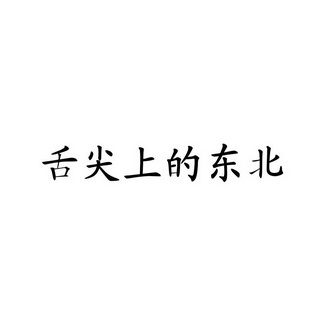 舌尖上的东北